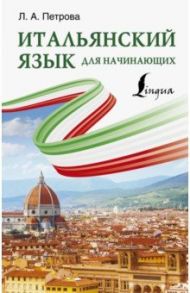 Л. А. Петрова

ИТАЛЬЯНСКИЙ ЯЗЫК ДЛЯ НАЧИНАЮЩИХ

Lingua